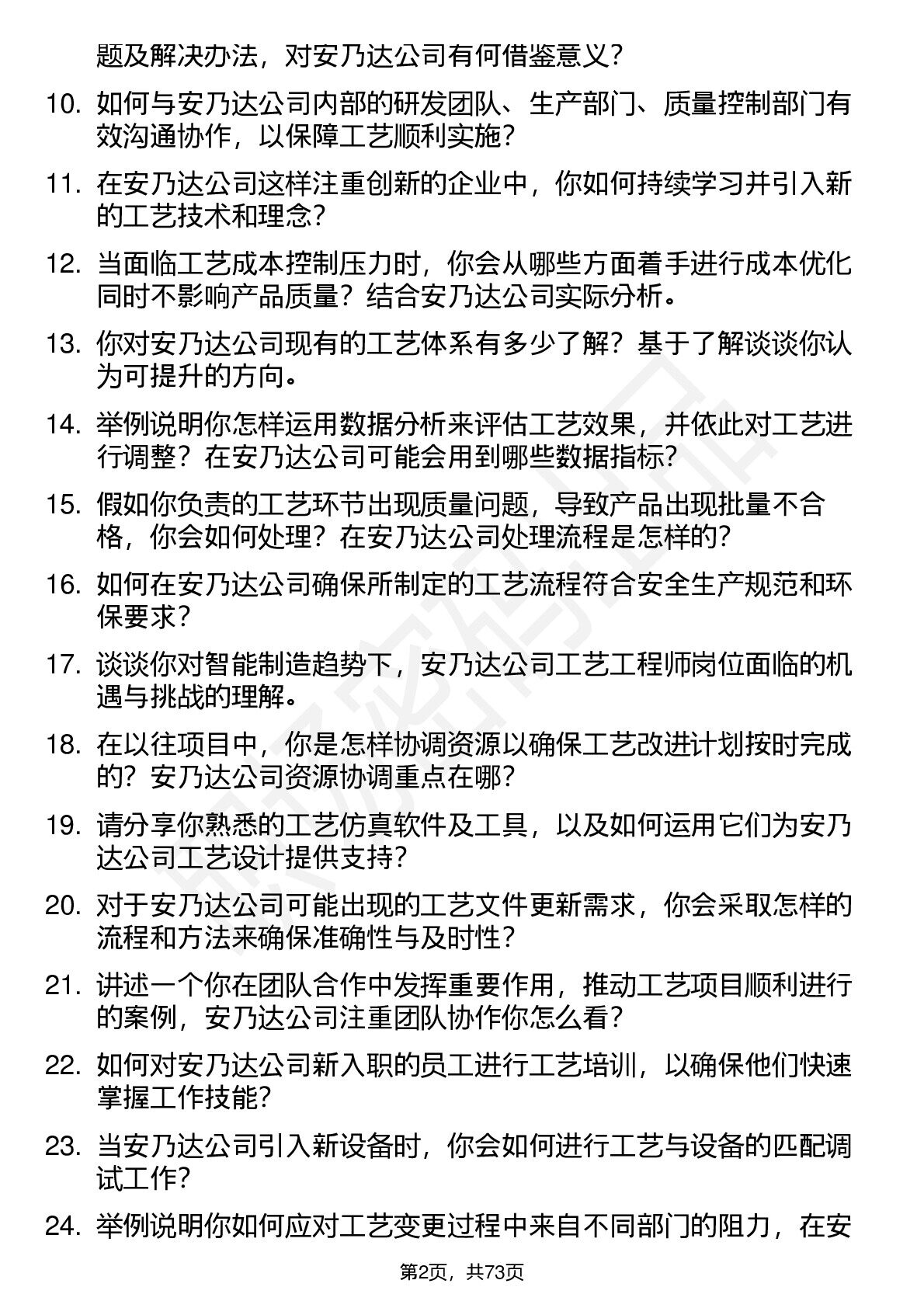 题及解决办法，对安乃达公司有何借鉴意义？

10. 如何与安乃达公司内部的研发团队、生产部门、质量控制部门有效沟通协作，以保障工艺顺利实施？

11. 在安乃达公司这样注重创新的企业中，你如何持续学习并引入新的工艺技术和理念？

12. 当面临工艺成本控制压力时，你会从哪些方面着手进行成本优化同时不影响产品质量？结合安乃达公司实际分析。

13. 你对安乃达公司现有的工艺体系有多少了解？基于了解谈谈你认为可提升的方向。

14. 举例说明你怎样运用数据分析来评估工艺效果，并依此对工艺进行调整？在安乃达公司可能会用到哪些数据指标？

15. 假如你负责的工艺环节出现质量问题，导致产品出现批量不合格，你会如何处理？在安乃达公司处理流程是怎样的？

16. 如何在安乃达公司确保所制定的工艺流程符合安全生产规范和环保要求？

17. 谈谈你对智能制造趋势下，安乃达公司工艺工程师岗位面临的机遇与挑战的理解。

18. 在以往项目中，你是怎样协调资源以确保工艺改进计划按时完成的？安乃达公司资源协调重点在哪？

19. 请分享你熟悉的工艺仿真软件及工具，以及如何运用它们为安乃达公司工艺设计提供支持？

20. 对于安乃达公司可能出现的工艺文件更新需求，你会采取怎样的流程和方法来确保准确性与及时性？

21. 讲述一个你在团队合作中发挥重要作用，推动工艺项目顺利进行的案例，安乃达公司注重团队协作你怎么看？

22. 如何对安乃达公司新入职的员工进行工艺培训，以确保他们快速掌握工作技能？

23. 当安乃达公司引入新设备时，你会如何进行工艺与设备的匹配调试工作？

24. 举例说明你如何应对工艺变更过程中来自不同部门的阻力，在安

第2页，共73页